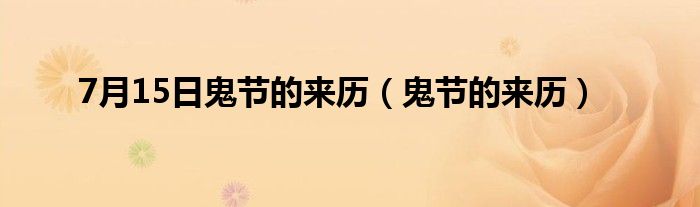 7月15日鬼节的来历（鬼节的来历）